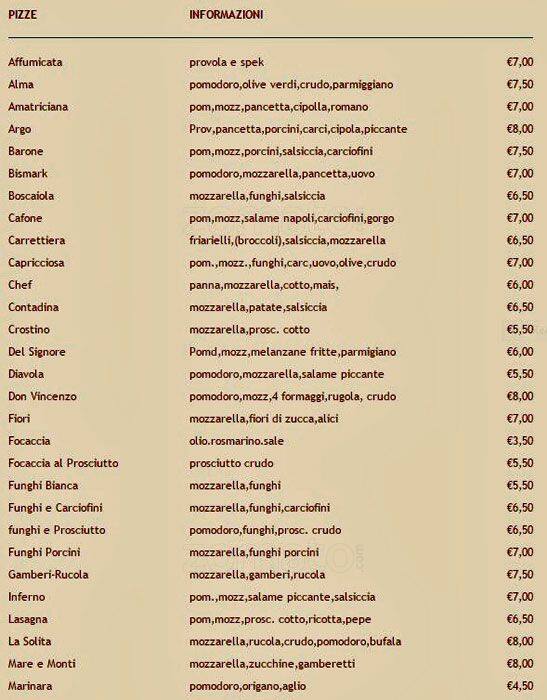 | PIZZE | INFORMAZIONI | |
|---|---|---|
| Affumicata | provola e spek | €7,00 |
| Alma | pomodoro,olive verdi,crudo,parmiggiano | €7,50 |
| Amatriciana | pom,mozz,pancetta,cipolla,romano | €7,00 |
| Argo | Prov,pancetta,porcini,carci,cipola,piccante | €8,00 |
| Barone | pom,mozz,porcini,salsiccia,carciofini | €7,50 |
| Bismark | pomodoro,mozzarella,pancetta,uovo | €7,00 |
| Boscaiola | mozzarella,funghi,salsiccia | €6,50 |
| Cafone | pom,mozz,salame napoli,carciofini,gorgo | €7,00 |
| Carrettiera | friarielli,(broccoli),salsiccia,mozzarella | €6,50 |
| Capricciosa | pom.,mozz.,funghi,carc,uovo,olive,crudo | €7,00 |
| Chef | panna,mozzarella,cotto,mais, | €6,00 |
| Contadina | mozzarella,patate,salsiccia | €6,50 |
| Crostino | mozzarella,prosc. cotto | €5,50 |
| Del Signore | Pomd,mozz,melanzane fritte,parmigiano | €6,00 |
| Diavola | pomodoro,mozzarella,salame piccante | €5,50 |
| Don Vincenzo | pomodoro,mozz,4 formaggi,rugola, crudo | €8,00 |
| Fiori | mozzarella,fiori di zucca,alici | €7,00 |
| Focaccia | olio.rosmarino.sale | €3,50 |
| Focaccia al Prosciutto | prosciutto crudo | €5,50 |
| Funghi Bianca | mozzarella,funghi | €5,50 |
| Funghi e Carciofini | mozzarella,funghi,carciofini | €6,50 |
| funghi e Prosciutto | pomodoro,funghi,prosc. crudo | €6,50 |
| Funghi Porcini | mozzarella,funghi porcini | €7,00 |
| Gamberi-Rucola | mozzarella,gamberi,rucola | €7,50 |
| Inferno | pom.,mozz,salame piccante,salsiccia | €7,00 |
| Lasagna | pom,mozz,prosc. cotto,ricotta,pepe | €6,50 |
| La Solita | mozzarella,rucola,crudo,pomodoro,bufala | €8,00 |
| Mare e Monti | mozzarella,zucchine,gamberetti | €8,00 |
| Marinara | pomodoro,origano,aglio | €4,50 |